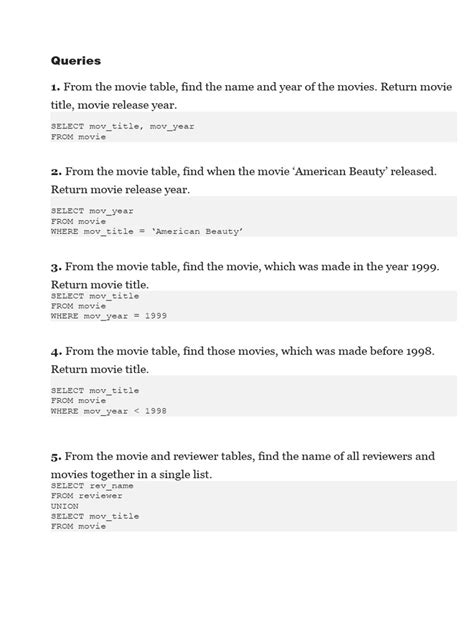 Queries

1. From the movie table, find the name and year of the movies. Return movie title, movie release year.

SELECT mov_title, mov_year
FROM movie

2. From the movie table, find when the movie 'American Beauty' released. Return movie release year.

SELECT mov_year
FROM movie
WHERE mov_title = 'American Beauty'

3. From the movie table, find the movie, which was made in the year 1999. Return movie title.

SELECT mov_title
FROM movie
WHERE mov_year = 1999

4. From the movie table, find those movies, which was made before 1998. Return movie title.

SELECT mov_title
FROM movie
WHERE mov_year < 1998

5. From the movie and reviewer tables, find the name of all reviewers and movies together in a single list.

SELECT rev_name
FROM reviewer
UNION
SELECT mov_title
FROM movie